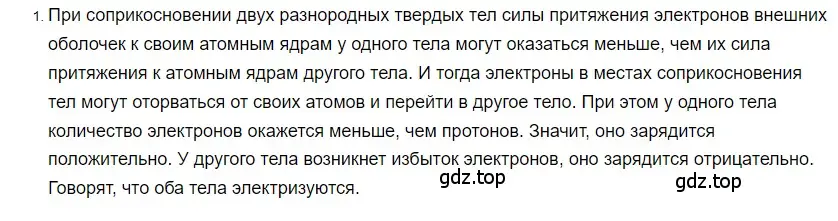 1. При соприкосновении двух разнородных твердых тел силы притяжения электронов внешних оболочек к своим атомным ядрам у одного тела могут оказаться меньше, чем их сила притяжения к атомным ядрам другого тела. И тогда электроны в местах соприкосновения тел могут оторваться от своих атомов и перейти в другое тело. При этом у одного тела количество электронов окажется меньше, чем протонов. Значит, оно зарядится положительно. У другого тела возникнет избыток электронов, оно зарядится отрицательно. Говорят, что оба тела электризуются.

gdz.top

gdz.top